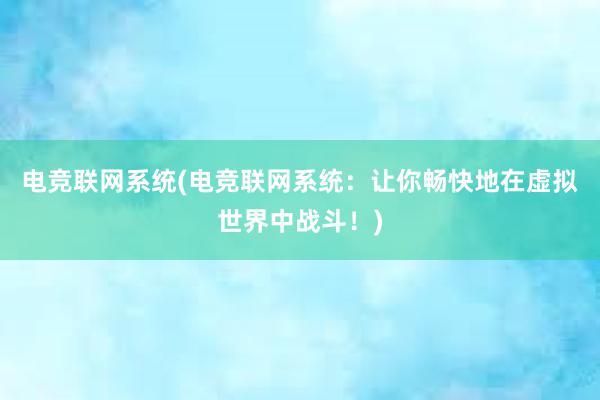 电竞联网系统(电竞联网系统：让你畅快地在虚拟世界中战斗！)